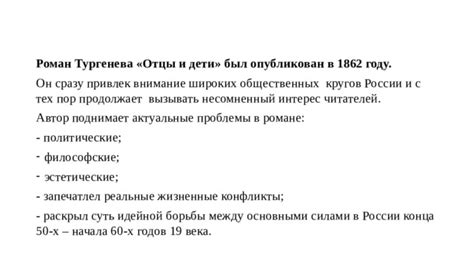 Роман Тургенева «Отцы и дети» был опубликован в 1862 году.

Он сразу привлек внимание широких общественных кругов России и с тех пор продолжает вызывать несомненный интерес читателей.

Автор поднимает актуальные проблемы в романе:

- политические;

- философские;

- эстетические;

- запечатлел реальные жизненные конфликты;

- раскрыл суть идейной борьбы между основными силами в России конца 50-х – начала 60-х годов 19 века.